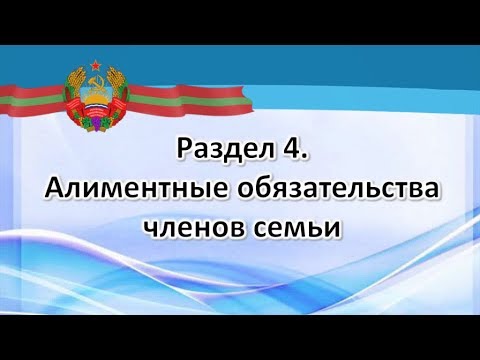 Раздел 4.
Алиментные обязательства членов семьи